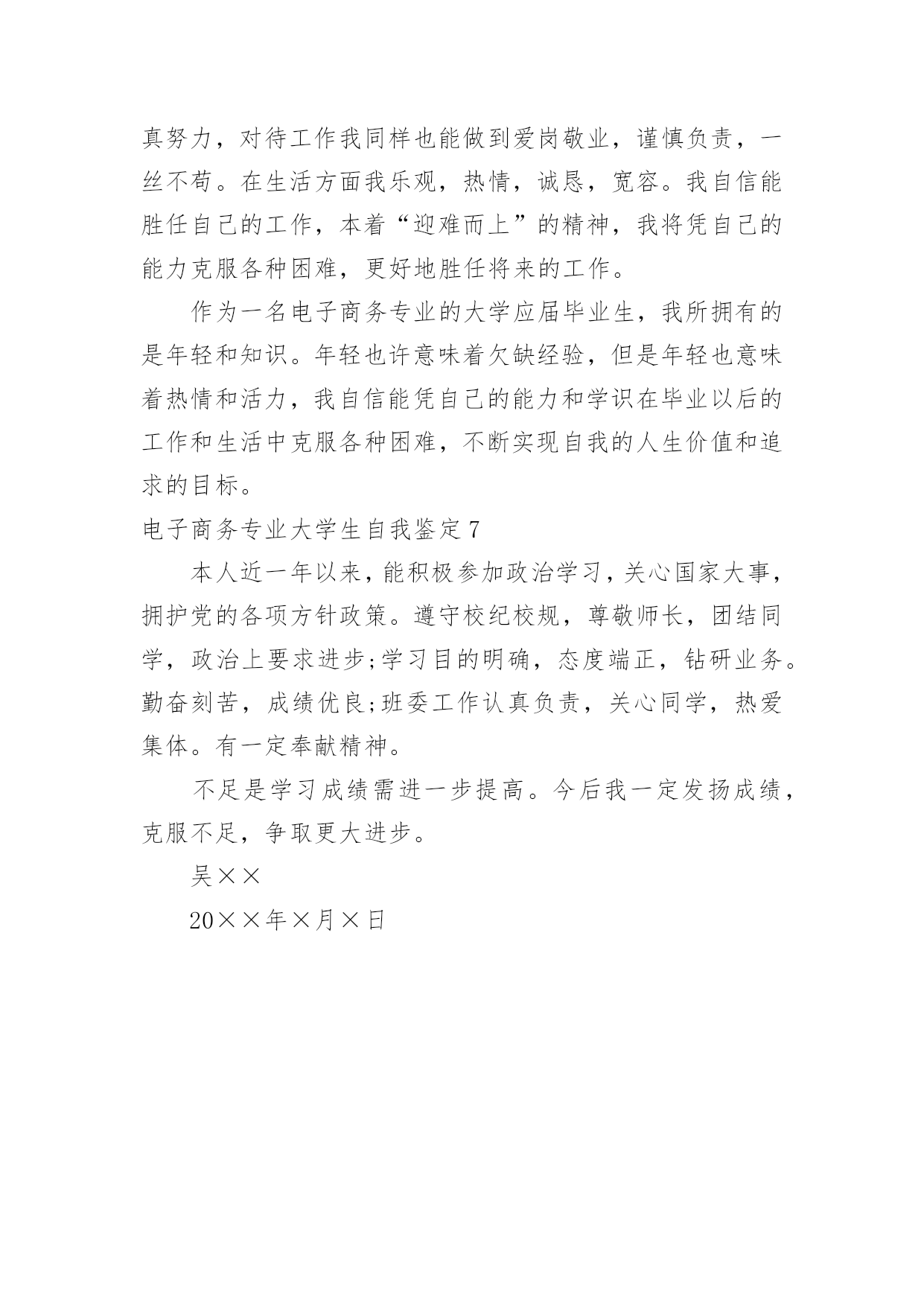 真努力，对待工作我同样也能做到爱岗敬业，谨慎负责，一丝不苟。在生活方面我乐观，热情，诚恳，宽容。我自信能胜任自己的工作，本着“迎难而上”的精神，我将凭自己的能力克服各种困难，更好地胜任将来的工作。

作为一名电子商务专业的大学应届毕业生，我所拥有的是年轻和知识。年轻也许意味着欠缺经验，但是年轻也意味着热情和活力，我自信能凭自己的能力和学识在毕业以后的工作和生活中克服各种困难，不断实现自我的人生价值和追求的目标。

电子商务专业大学生自我鉴定7

本人近一年以来，能积极参加政治学习，关心国家大事，拥护党的各项方针政策。遵守校纪校规，尊敬师长，团结同学，政治上要求进步;学习目的明确，态度端正，钻研业务。勤奋刻苦，成绩优良;班委工作认真负责，关心同学，热爱集体。有一定奉献精神。

不足是学习成绩需进一步提高。今后我一定发扬成绩，克服不足，争取更大进步。

吴××

20××年×月×日